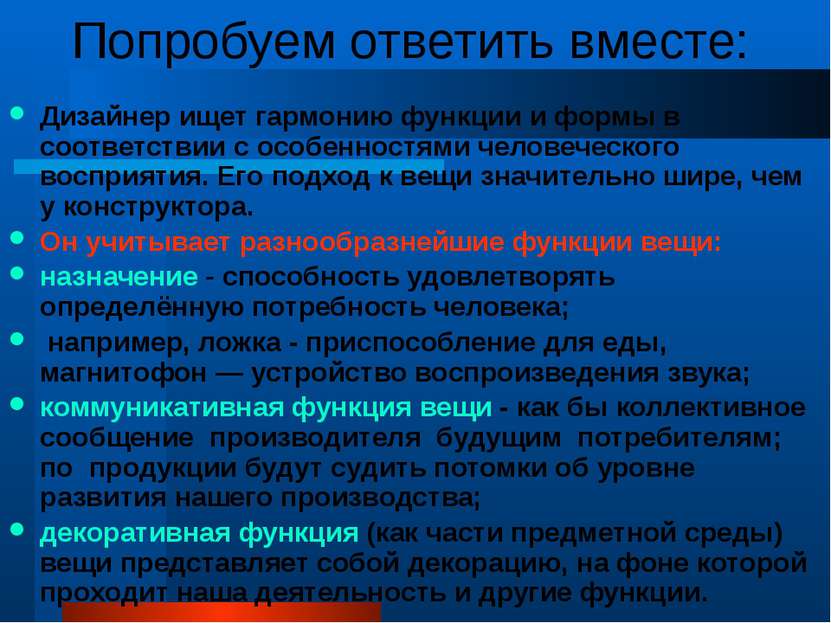 Попробуем ответить вместе:

Дизайнер ищет гармонию функции и формы в соответствии с особенностями человеческого восприятия. Его подход к вещи значительно шире, чем у конструктора.

Он учитывает разнообразнейшие функции вещи:

назначение - способность удовлетворять определённую потребность человека;

например, ложка - приспособление для еды, магнитофон — устройство воспроизведения звука;

коммуникативная функция вещи - как бы коллективное сообщение производителя будущим потребителям; по продукции будут судить потомки об уровне развития нашего производства;

декоративная функция (как части предметной среды) вещи представляет собой декорацию, на фоне которой проходит наша деятельность и другие функции.